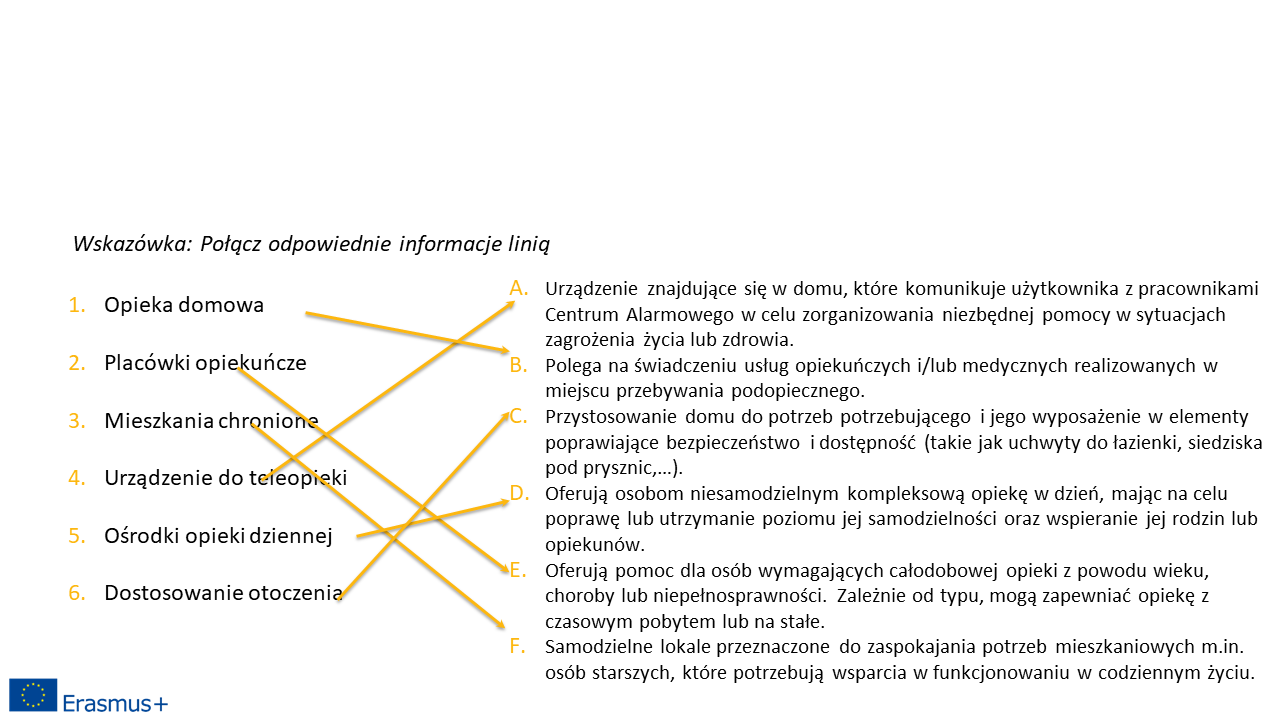 Wskazówka: Połącz odpowiednie informacje linią

1. Opieka domowa
2. Placówki opiekuńcze
3. Mieszkania chronione
4. Urządzenie do teleopieki
5. Ośrodki opieki dziennej
6. Dostosowanie otoczenia

A. Urządzenie znajdujące się w domu, które komunikuje użytkownika z pracownikami Centrum Alarmowego w celu zorganizowania niezbędnej pomocy w sytuacjach zagrożenia życia lub zdrowia.
B. Polega na świadczeniu usług opiekuńczych i/lub medycznych realizowanych w miejscu przebywania podopiecznego.
C. Przystosowanie domu do potrzeb potrzebującego i jego wyposażenie w elementy poprawiające bezpieczeństwo i dostępność (takie jak uchwyty do łazienki, siedziska pod prysznic,…).
D. Oferują osobom niesamodzielnym kompleksową opiekę w dzień, mając na celu poprawę lub utrzymanie poziomu jej samodzielności oraz wspieranie jej rodzin lub opiekunów.
E. Oferują pomoc dla osób wymagających całodobowej opieki z powodu wieku, choroby lub niepełnosprawności. Zależnie od typu, mogą zapewniać opiekę z czasowym pobytem lub na stałe.
F. Samodzielne lokale przeznaczone do zaspokajania potrzeb mieszkaniowych m.in. osób starszych, które potrzebują wsparcia w funkcjonowaniu w codziennym życiu.

Erasmus+